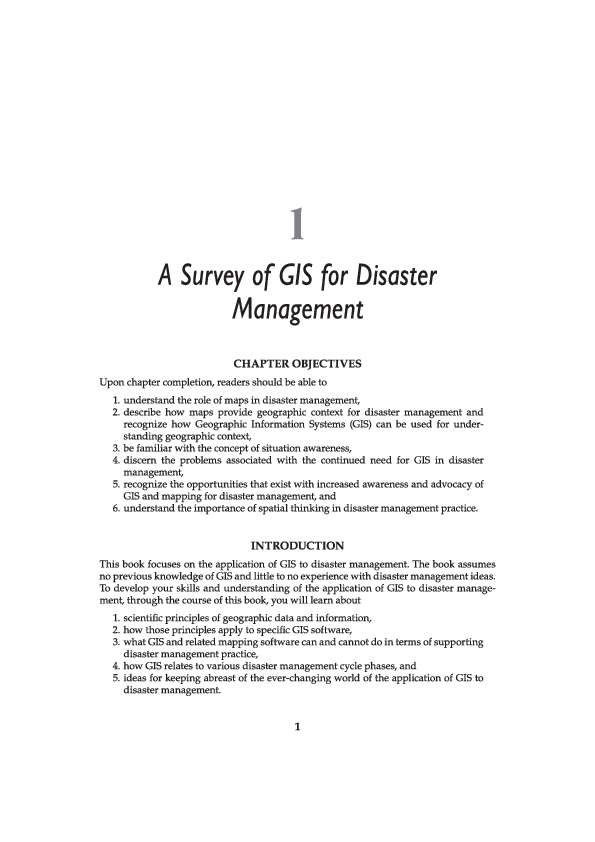 1

A Survey of GIS for Disaster Management

CHAPTER OBJECTIVES

Upon chapter completion, readers should be able to

1. understand the role of maps in disaster management,
2. describe how maps provide geographic context for disaster management and recognize how Geographic Information Systems (GIS) can be used for understanding geographic context,
3. be familiar with the concept of situation awareness,
4. discern the problems associated with the continued need for GIS in disaster management,
5. recognize the opportunities that exist with increased awareness and advocacy of GIS and mapping for disaster management, and
6. understand the importance of spatial thinking in disaster management practice.

INTRODUCTION

This book focuses on the application of GIS to disaster management. The book assumes no previous knowledge of GIS and little to no experience with disaster management ideas. To develop your skills and understanding of the application of GIS to disaster management, through the course of this book, you will learn about

1. scientific principles of geographic data and information,
2. how those principles apply to specific GIS software,
3. what GIS and related mapping software can and cannot do in terms of supporting disaster management practice,
4. how GIS relates to various disaster management cycle phases, and
5. ideas for keeping abreast of the ever-changing world of the application of GIS to disaster management.

1